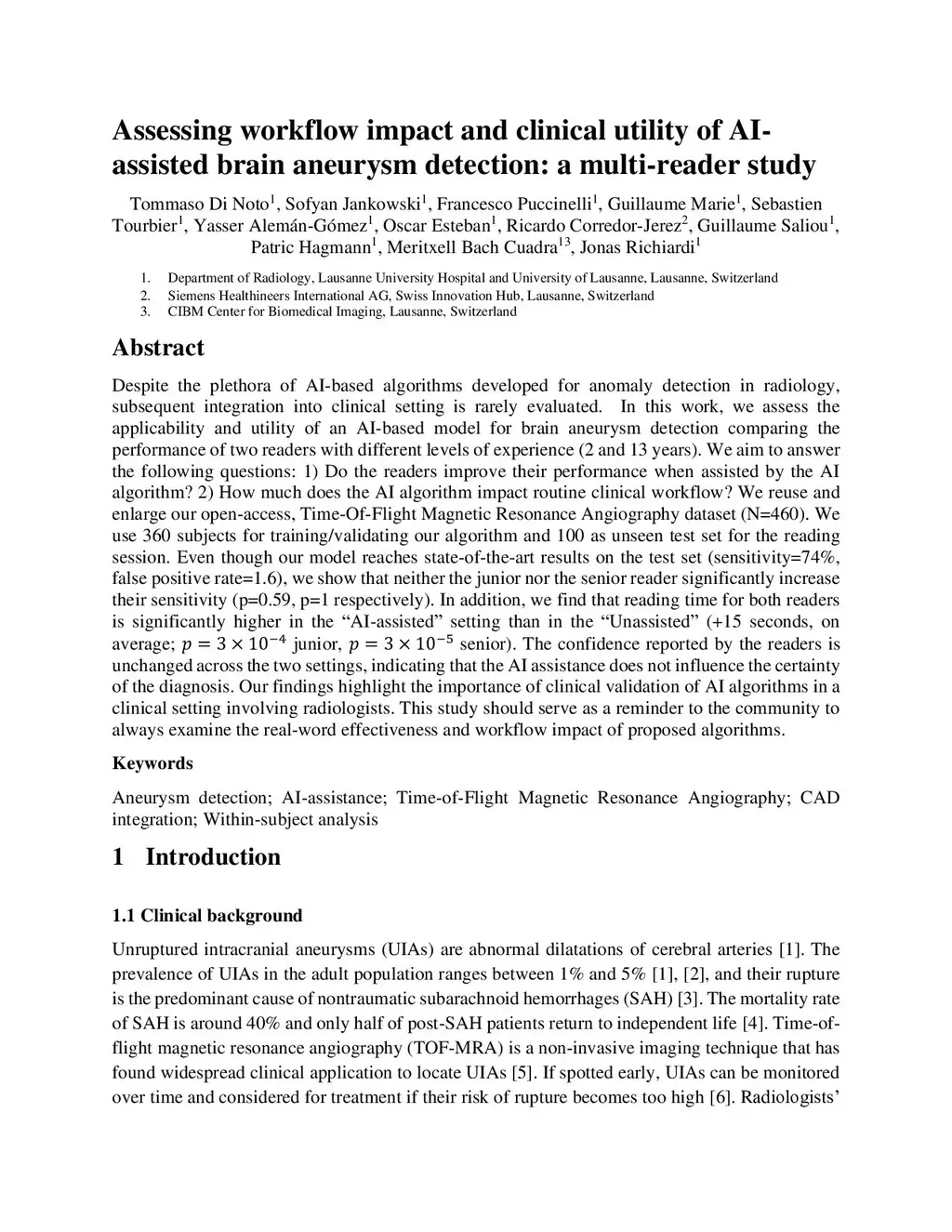 Assessing workflow impact and clinical utility of AI-assisted brain aneurysm detection: a multi-reader study

Tommaso Di Noto$^1$, Sofyan Jankowski$^1$, Francesco Puccinelli$^1$, Guillaume Marie$^1$, Sebastien Tourbier$^1$, Yasser Alemán-Gómez$^1$, Oscar Esteban$^1$, Ricardo Corredor-Jerez$^2$, Guillaume Saliou$^1$, Patric Hagmann$^1$, Meritxell Bach Cuadra$^{13}$, Jonas Richiardi$^1$

1. Department of Radiology, Lausanne University Hospital and University of Lausanne, Lausanne, Switzerland
2. Siemens Healthineers International AG, Swiss Innovation Hub, Lausanne, Switzerland
3. CIBM Center for Biomedical Imaging, Lausanne, Switzerland

Abstract

Despite the plethora of AI-based algorithms developed for anomaly detection in radiology, subsequent integration into clinical setting is rarely evaluated. In this work, we assess the applicability and utility of an AI-based model for brain aneurysm detection comparing the performance of two readers with different levels of experience (2 and 13 years). We aim to answer the following questions: 1) Do the readers improve their performance when assisted by the AI algorithm? 2) How much does the AI algorithm impact routine clinical workflow? We reuse and enlarge our open-access, Time-Of-Flight Magnetic Resonance Angiography dataset (N=460). We use 360 subjects for training/validating our algorithm and 100 as unseen test set for the reading session. Even though our model reaches state-of-the-art results on the test set (sensitivity=74%, false positive rate=1.6), we show that neither the junior nor the senior reader significantly increase their sensitivity (p=0.59, p=1 respectively). In addition, we find that reading time for both readers is significantly higher in the “AI-assisted” setting than in the “Unassisted” (+15 seconds, on average; $p = 3 \times 10^{-4}$ junior, $p = 3 \times 10^{-5}$ senior). The confidence reported by the readers is unchanged across the two settings, indicating that the AI assistance does not influence the certainty of the diagnosis. Our findings highlight the importance of clinical validation of AI algorithms in a clinical setting involving radiologists. This study should serve as a reminder to the community to always examine the real-word effectiveness and workflow impact of proposed algorithms.

Keywords

Aneurysm detection; AI-assistance; Time-of-Flight Magnetic Resonance Angiography; CAD integration; Within-subject analysis

1 Introduction

1.1 Clinical background

Unruptured intracranial aneurysms (UIAs) are abnormal dilatations of cerebral arteries [1]. The prevalence of UIAs in the adult population ranges between 1% and 5% [1], [2], and their rupture is the predominant cause of nontraumatic subarachnoid hemorrhages (SAH) [3]. The mortality rate of SAH is around 40% and only half of post-SAH patients return to independent life [4]. Time-of-flight magnetic resonance angiography (TOF-MRA) is a non-invasive imaging technique that has found widespread clinical application to locate UIAs [5]. If spotted early, UIAs can be monitored over time and considered for treatment if their risk of rupture becomes too high [6]. Radiologists’